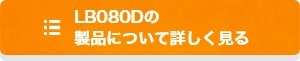 LB080Dの
製品について詳しく見る